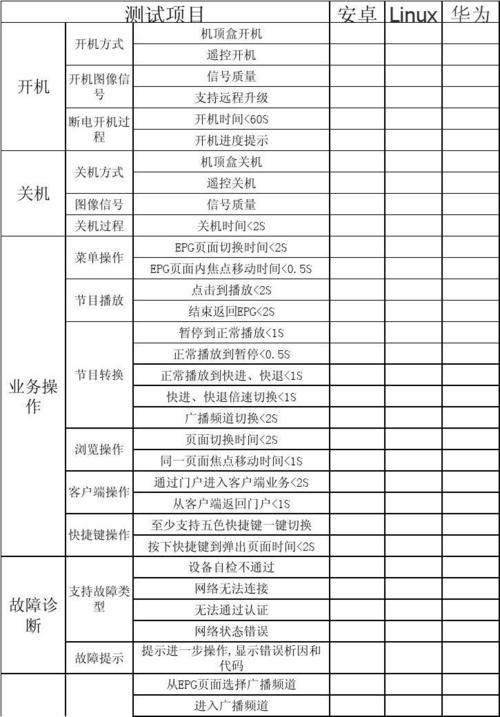 | 测试项目 | | | 安卓 | Linux | 华为 |
|---|---|---|---|---|---|
| 开机 | 开机方式 | 机顶盒开机 | | | |
| | | 遥控开机 | | | |
| | 开机图像信号 | 信号质量 | | | |
| | | 支持远程升级 | | | |
| | 断电开机过程 | 开机时间<60S | | | |
| | | 开机进度提示 | | | |
| 关机 | 关机方式 | 机顶盒关机 | | | |
| | | 遥控关机 | | | |
| | 图像信号 | 信号质量 | | | |
| | 关机过程 | 关机时间<2S | | | |
| 业务操作 | 菜单操作 | EPG页面切换时间<2S | | | |
| | | EPG页面内焦点移动时间<0.5S | | | |
| | 节目播放 | 点击到播放<2S | | | |
| | | 结束返回EPG<2S | | | |
| | 节目转换 | 暂停到正常播放<1S | | | |
| | | 正常播放到暂停<0.5S | | | |
| | | 正常播放到快进、快退<1S | | | |
| | | 快进、快退倍速切换<1S | | | |
| | | 广播频道切换<2S | | | |
| | 浏览操作 | 页面切换时间<2S | | | |
| | | 同一页面焦点移动时间<1S | | | |
| | 客户端操作 | 通过门户进入客户端业务<2S | | | |
| | | 从客户端返回门户<1S | | | |
| | 快捷键操作 | 至少支持五色快捷键一键切换 | | | |
| | | 按下快捷键到弹出页面时间<2S | | | |
| 故障诊断 | 支持故障类型 | 设备自检不通过 | | | |
| | | 网络无法连接 | | | |
| | | 无法通过认证 | | | |
| | | 网络状态错误 | | | |
| | 故障提示 | 提示进一步操作，显示错误析因和代码 | | | |
| | | 从EPG页面选择广播频道 | | | |
| | | 进入广播频道 | | | |